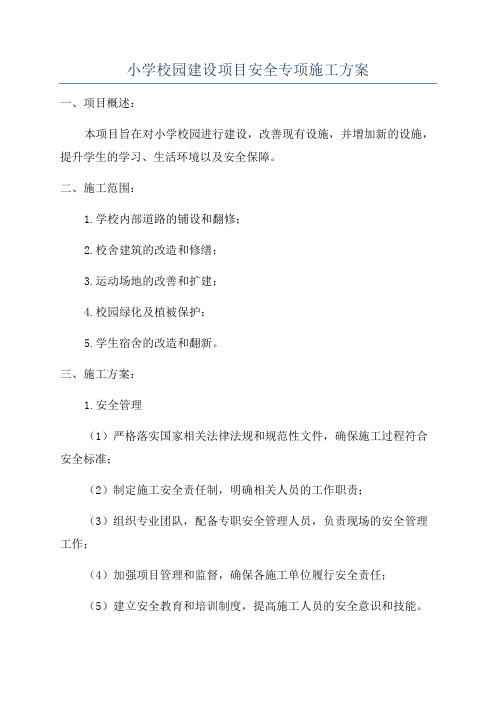 小学校园建设项目安全专项施工方案

一、项目概述：

本项目旨在对小学校园进行建设，改善现有设施，并增加新的设施，提升学生的学习、生活环境以及安全保障。

二、施工范围：

1.学校内部道路的铺设和翻修；

2.校舍建筑的改造和修缮；

3.运动场地的改善和扩建；

4.校园绿化及植被保护；

5.学生宿舍的改造和翻新。

三、施工方案：

1.安全管理

（1）严格落实国家相关法律法规和规范性文件，确保施工过程符合安全标准；

（2）制定施工安全责任制，明确相关人员的工作职责；

（3）组织专业团队，配备专职安全管理人员，负责现场的安全管理工作；

（4）加强项目管理和监督，确保各施工单位履行安全责任；

（5）建立安全教育和培训制度，提高施工人员的安全意识和技能。